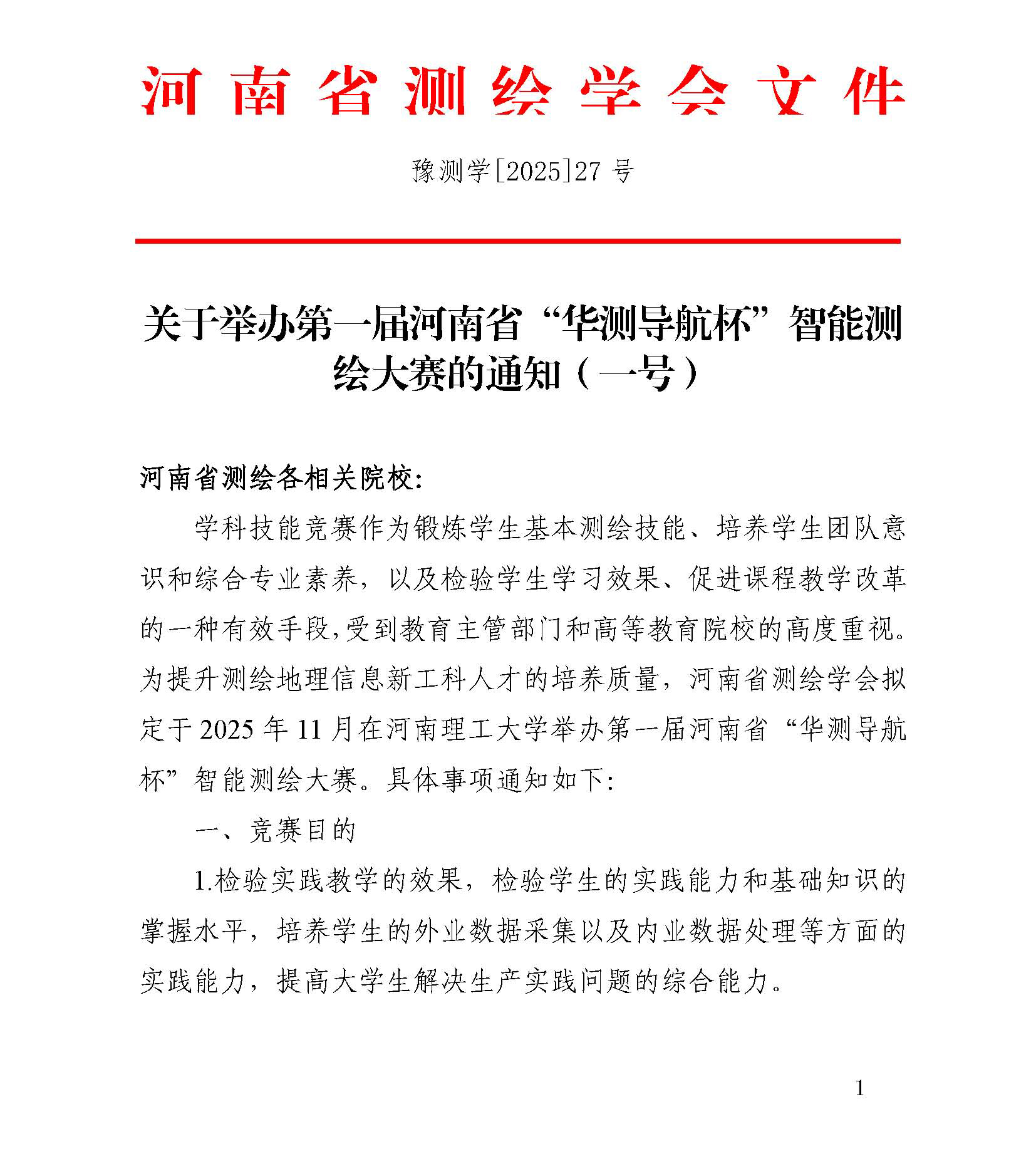 河南省测绘学会文件

豫测学[2025]27 号

关于举办第一届河南省“华测导航杯”智能测绘大赛的通知（一号）

河南省测绘各相关院校:

学科技能竞赛作为锻炼学生基本测绘技能、培养学生团队意识和综合专业素养，以及检验学生学习效果、促进课程教学改革的一种有效手段,受到教育主管部门和高等教育院校的高度重视。为提升测绘地理信息新工科人才的培养质量，河南省测绘学会拟定于 2025 年 11 月在河南理工大学举办第一届河南省“华测导航杯”智能测绘大赛。具体事项通知如下:

一、竞赛目的

1.检验实践教学的效果，检验学生的实践能力和基础知识的掌握水平，培养学生的外业数据采集以及内业数据处理等方面的实践能力，提高大学生解决生产实践问题的综合能力。

1